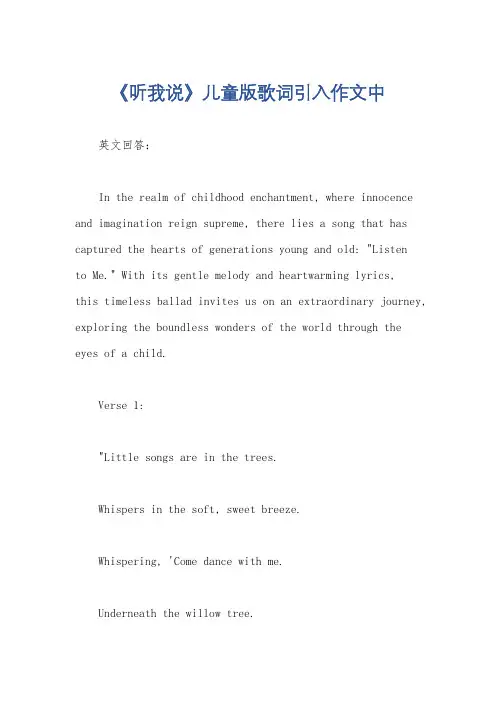 《听我说》儿童版歌词引入作文中

英文回答：

In the realm of childhood enchantment, where innocence and imagination reign supreme, there lies a song that has captured the hearts of generations young and old: "Listen to Me." With its gentle melody and heartwarming lyrics, this timeless ballad invites us on an extraordinary journey, exploring the boundless wonders of the world through the eyes of a child.

Verse 1:

"Little songs are in the trees.

Whispers in the soft, sweet breeze.

Whispering, 'Come dance with me.

Underneath the willow tree.